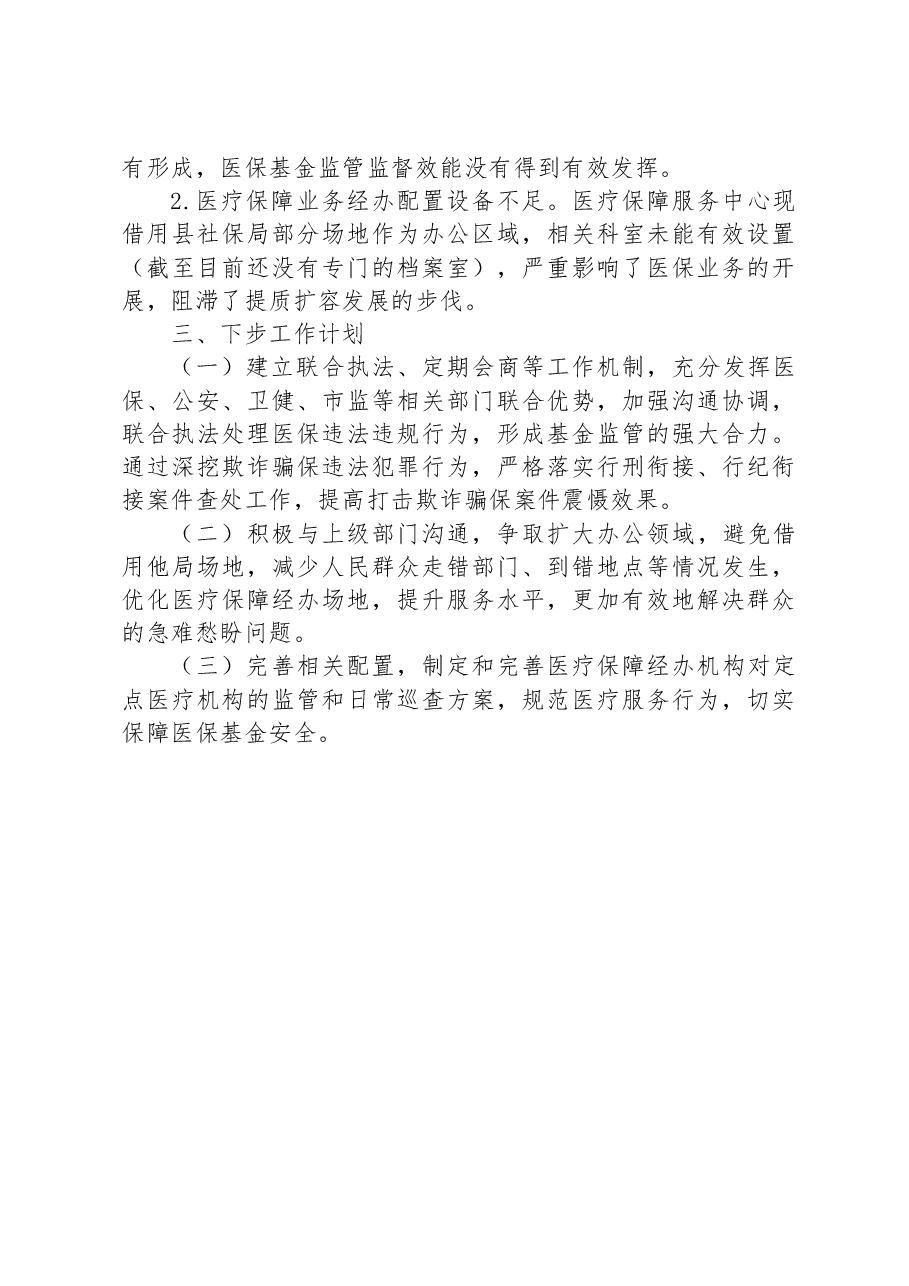 有形成，医保基金监管监督效能没有得到有效发挥。

2.医疗保障业务经办配置设备不足。医疗保障服务中心现借用县社保局部分场地作为办公区域，相关科室未能有效设置（截至目前还没有专门的档案室），严重影响了医保业务的开展，阻滞了提质扩容发展的步伐。

三、下步工作计划

（一）建立联合执法、定期会商等工作机制，充分发挥医保、公安、卫健、市监等相关部门联合优势，加强沟通协调，联合执法处理医保违法违规行为，形成基金监管的强大合力。通过深挖欺诈骗保违法犯罪行为，严格落实行刑衔接、行纪衔接案件查处工作，提高打击欺诈骗保案件震慑效果。

（二）积极与上级部门沟通，争取扩大办公领域，避免借用他局场地，减少人民群众走错部门、到错地点等情况发生，优化医疗保障经办场地，提升服务水平，更加有效地解决群众的急难愁盼问题。

（三）完善相关配置，制定和完善医疗保障经办机构对定点医疗机构的监管和日常巡查方案，规范医疗服务行为，切实保障医保基金安全。